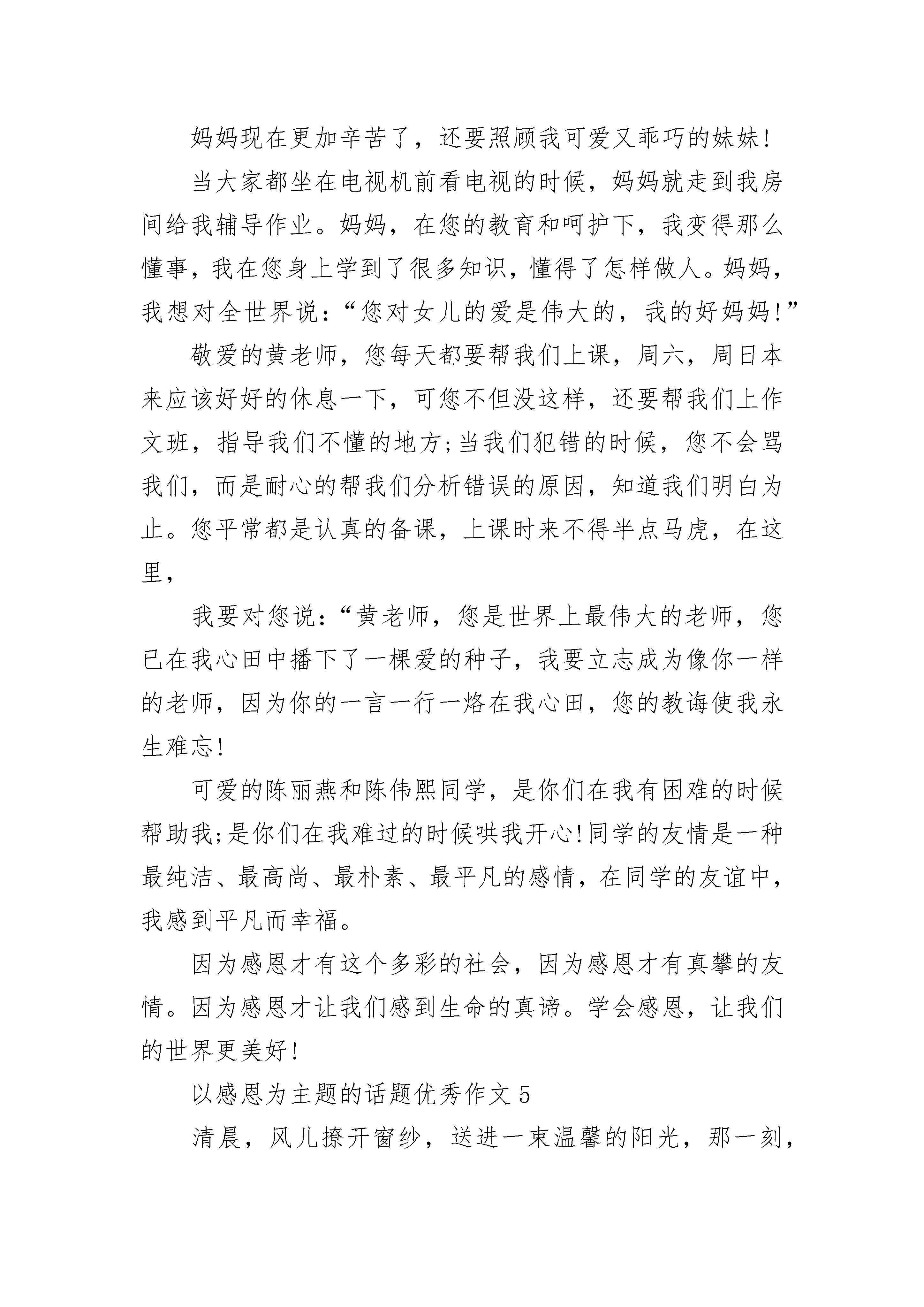 妈妈现在更加辛苦了，还要照顾我可爱又乖巧的妹妹!

当大家都坐在电视机前看电视的时候，妈妈就走到我房间给我辅导作业。妈妈，在您的教育和呵护下，我变得那么懂事，我在您身上学到了很多知识，懂得了怎样做人。妈妈，我想对全世界说：“您对女儿的爱是伟大的，我的好妈妈!”

敬爱的黄老师，您每天都要帮我们上课，周六，周日本来应该好好的休息一下，可您不但没这样，还要帮我们上作文班，指导我们不懂的地方;当我们犯错的时候，您不会骂我们，而是耐心的帮我们分析错误的原因，知道我们明白为止。您平常都是认真的备课，上课时来不得半点马虎，在这里，

我要对您说：“黄老师，您是世界上最伟大的老师，您已在我心田中播下了一棵爱的种子，我要立志成为像你一样的老师，因为你的一言一行一烙在我心田，您的教诲使我永生难忘!

可爱的陈丽燕和陈伟熙同学，是你们在我有困难的时候帮助我;是你们在我难过的时候哄我开心!同学的友情是一种最纯洁、最高尚、最朴素、最平凡的感情，在同学的友谊中，我感到平凡而幸福。

因为感恩才有这个多彩的社会，因为感恩才有真挚的友情。因为感恩才让我们感到生命的真谛。学会感恩，让我们的世界更美好!

以感恩为主题的话题优秀作文 5

清晨，风儿撩开窗纱，送进一束温馨的阳光，那一刻，